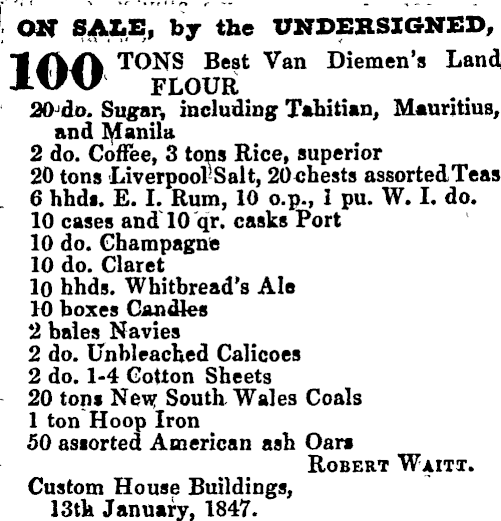 ON SALE, by the UNDERSIGNED,

100 TONS Best Van Diemen's Land FLOUR
20 do. Sugar, including Tahitian, Mauritius, and Manila
2 do. Coffee, 3 tons Rice, superior
20 tons Liverpool Salt, 20 chests assorted Teas
6 hhds. E. I. Rum, 10 o.p., 1 pu. W. I. do.
10 cases and 10 qr. casks Port
10 do. Champagne
10 do. Claret
10 hhds. Whitbread's Ale
10 boxes Candles
2 bales Navies
2 do. Unbleached Calicoes
2 do. 1-4 Cotton Sheets
20 tons New South Wales Coals
1 ton Hoop Iron
50 assorted American ash Oars

ROBERT WAITT.

Custom House Buildings, 13th January, 1847.